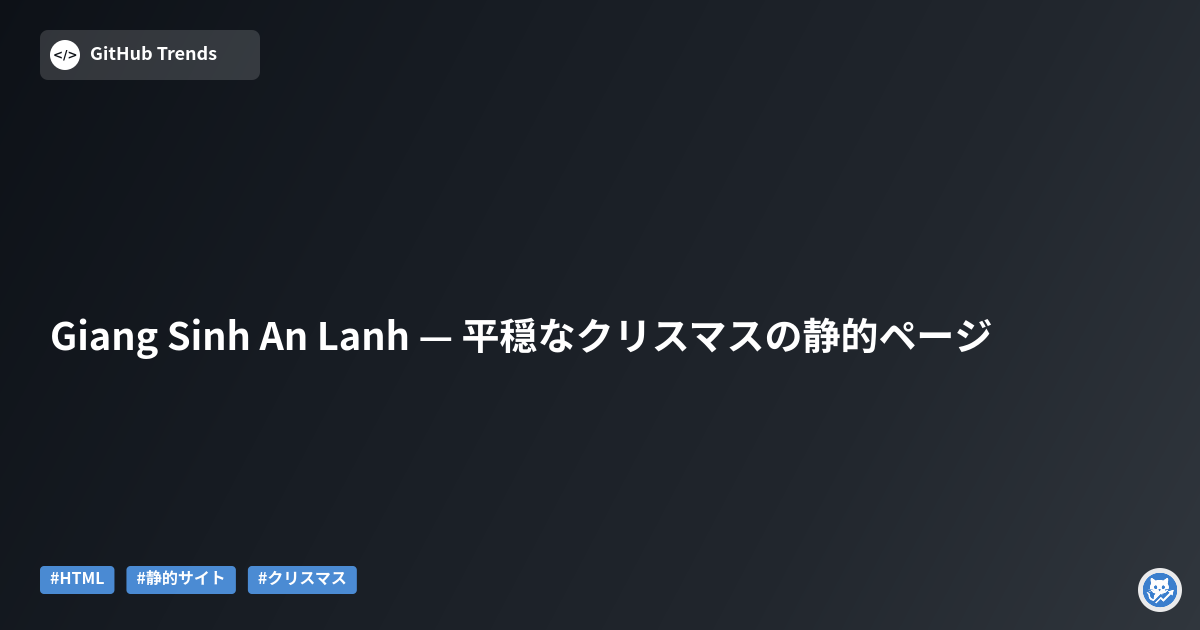 </> GitHub Trends

Giang Sinh An Lanh — 平穏なクリスマスの静的ページ

#HTML #静的サイト #クリスマス